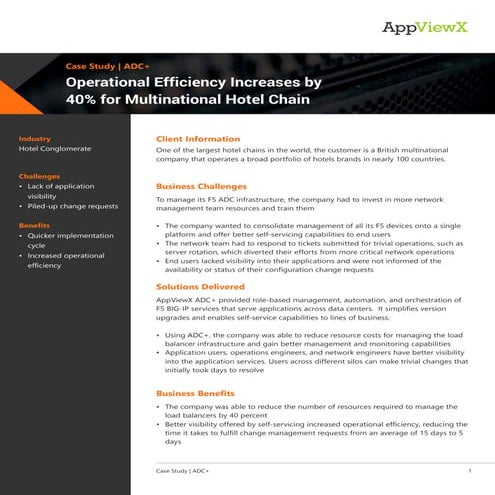 AppViewX

Case Study | ADC+

Operational Efficiency Increases by 40% for Multinational Hotel Chain

Industry
Hotel Conglomerate

Challenges
• Lack of application visibility
• Piled-up change requests

Benefits
• Quicker implementation cycle
• Increased operational efficiency

Client Information
One of the largest hotel chains in the world, the customer is a British multinational company that operates a broad portfolio of hotels brands in nearly 100 countries.

Business Challenges
To manage its F5 ADC infrastructure, the company had to invest in more network management team resources and train them

• The company wanted to consolidate management of all its F5 devices onto a single platform and offer better self-servicing capabilities to end users
• The network team had to respond to tickets submitted for trivial operations, such as server rotation, which diverted their efforts from more critical network operations
• End users lacked visibility into their applications and were not informed of the availability or status of their configuration change requests

Solutions Delivered
AppViewX ADC+ provided role-based management, automation, and orchestration of F5 BIG-IP services that serve applications across data centers. It simplifies version upgrades and enables self-service capabilities to lines of business.

• Using ADC+, the company was able to reduce resource costs for managing the load balancer infrastructure and gain better management and monitoring capabilities
• Application users, operations engineers, and network engineers have better visibility into the application services. Users across different silos can make trivial changes that initially took days to resolve

Business Benefits
• The company was able to reduce the number of resources required to manage the load balancers by 40 percent
• Better visibility offered by self-servicing increased operational efficiency, reducing the time it takes to fulfill change management requests from an average of 15 days to 5 days

Case Study | ADC+ 1